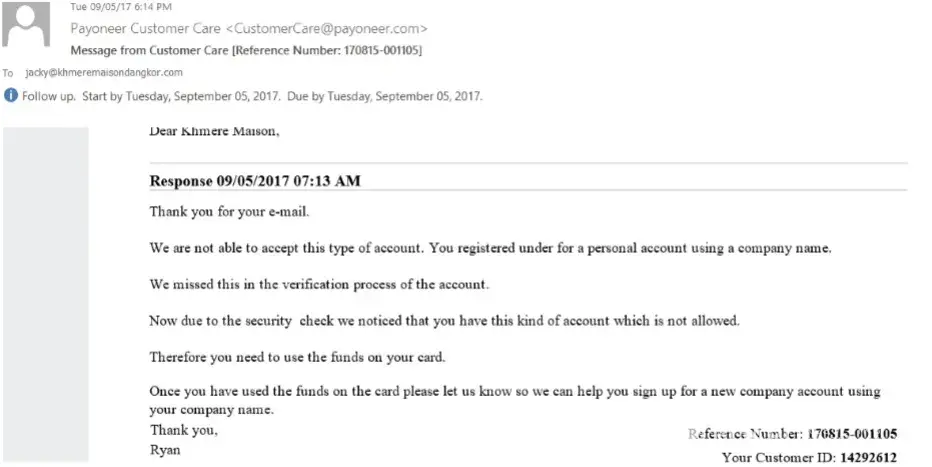 Tue 09/05/17 6:14 PM
Payoneer Customer Care <CustomerCare@payoneer.com>
Message from Customer Care [Reference Number: 170815-001105]
To jacky@khmeremaisondangkor.com
Follow up. Start by Tuesday, September 05, 2017. Due by Tuesday, September 05, 2017.

Dear Khmere Maison,

Response 09/05/2017 07:13 AM

Thank you for your e-mail.

We are not able to accept this type of account. You registered under for a personal account using a company name.

We missed this in the verification process of the account.

Now due to the security check we noticed that you have this kind of account which is not allowed.

Therefore you need to use the funds on your card.

Once you have used the funds on the card please let us know so we can help you sign up for a new company account using your company name.

Thank you,
Ryan

Reference Number: 170815-001105
Your Customer ID: 14292612